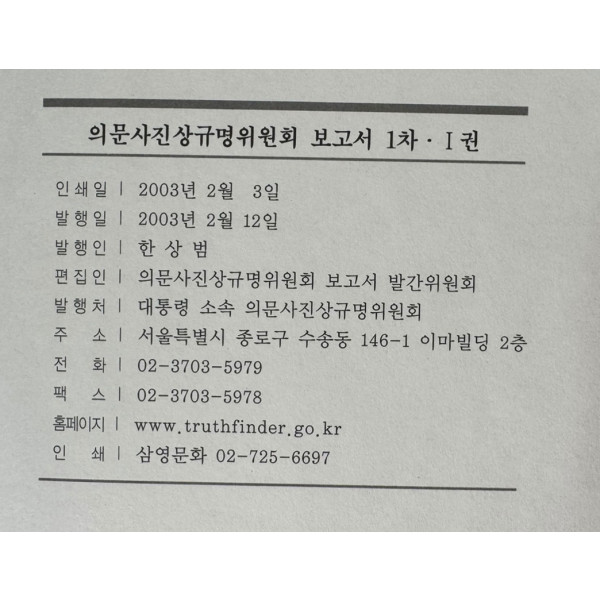 의문사진상규명위원회 보고서 1차 · I 권

인쇄일 | 2003년 2월 3일
발행일 | 2003년 2월 12일
발행인 | 한 상 범
편집인 | 의문사진상규명위원회 보고서 발간위원회
발행처 | 대통령 소속 의문사진상규명위원회
주 소 | 서울특별시 종로구 수송동 146-1 이마빌딩 2층
전 화 | 02-3703-5979
팩 스 | 02-3703-5978
홈페이지 | www.truthfinder.go.kr
인 쇄 | 삼영문화 02-725-6697